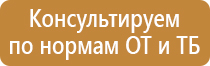 Консультируем по нормам ОТ и ТБ